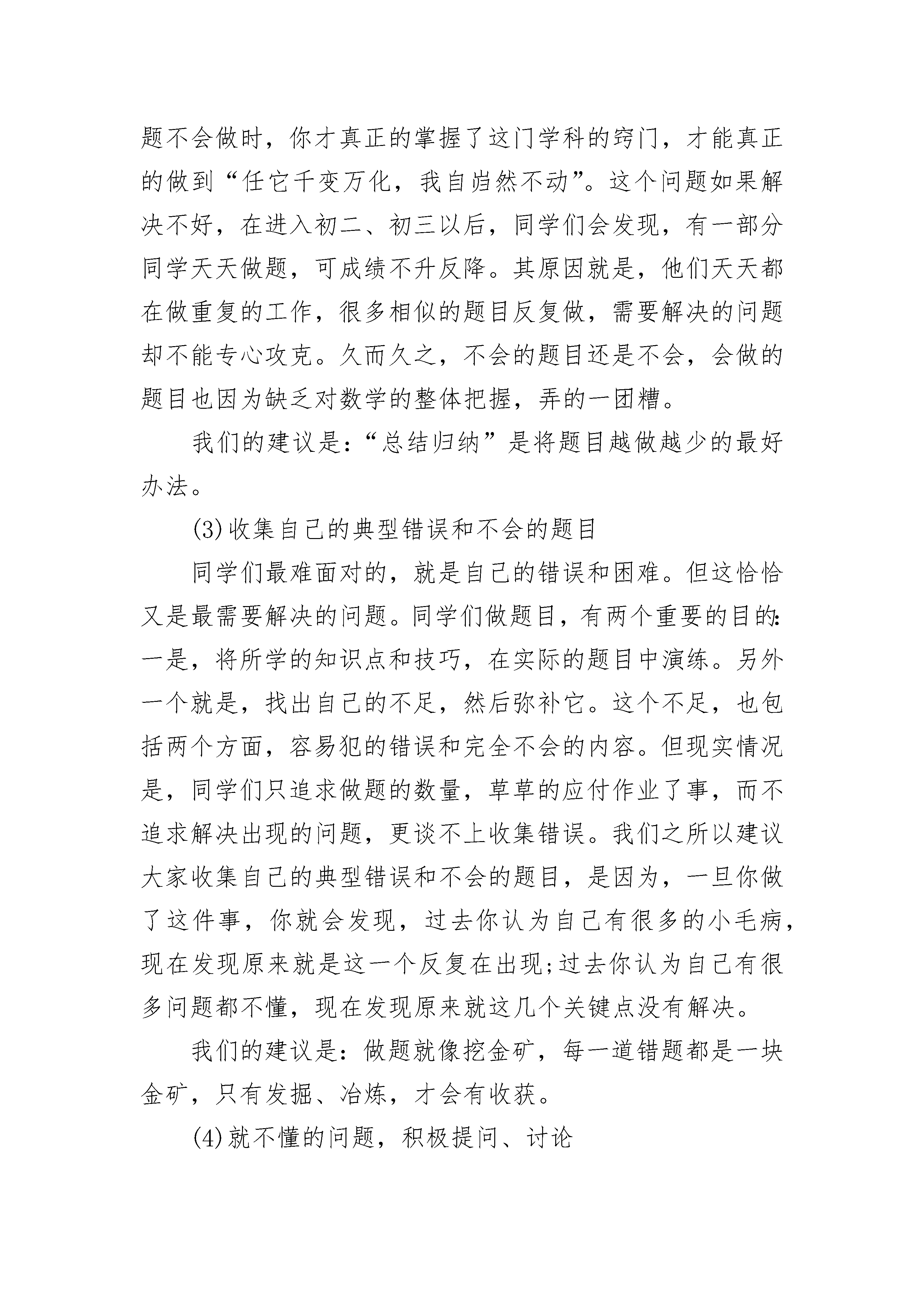 题不会做时，你才真正的掌握了这门学科的窍门，才能真正的做到“任它千变万化，我自岿然不动”。这个问题如果解决不好，在进入初二、初三以后，同学们会发现，有一部分同学天天做题，可成绩不升反降。其原因就是，他们天天都在做重复的工作，很多相似的题目反复做，需要解决的问题却不能专心攻克。久而久之，不会的题目还是不会，会做的题目也因为缺乏对数学的整体把握，弄的一团糟。

我们的建议是：“总结归纳”是将题目越做越少的最好办法。

(3)收集自己的典型错误和不会的题目

同学们最难面对的，就是自己的错误和困难。但这恰恰又是最需要解决的问题。同学们做题目，有两个重要的目的：一是，将所学的知识点和技巧，在实际的题目中演练。另外一个就是，找出自己的不足，然后弥补它。这个不足，也包括两个方面，容易犯的错误和完全不会的内容。但现实情况是，同学们只追求做题的数量，草草的应付作业了事，而不追求解决出现的问题，更谈不上收集错误。我们之所以建议大家收集自己的典型错误和不会的题目，是因为，一旦你做了这件事，你就会发现，过去你认为自己有很多的小毛病，现在发现原来就是这一个反复在出现;过去你认为自己有很多问题都不懂，现在发现原来就这几个关键点没有解决。

我们的建议是：做题就像挖金矿，每一道错题都是一块金矿，只有发掘、冶炼，才会有收获。

(4)就不懂的问题，积极提问、讨论